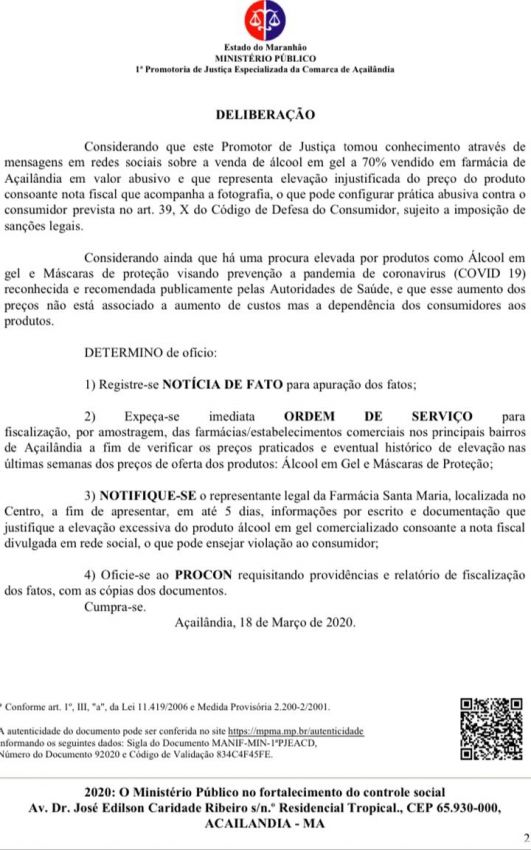 Estado do Maranhão
MINISTÉRIO PÚBLICO
1ª Promotoria de Justiça Especializada da Comarca de Açailândia

DELIBERAÇÃO

Considerando que este Promotor de Justiça tomou conhecimento através de mensagens em redes sociais sobre a venda de álcool em gel a 70% vendido em farmácia de Açailândia em valor abusivo e que representa elevação injustificada do preço do produto consoante nota fiscal que acompanha a fotografia, o que pode configurar prática abusiva contra o consumidor prevista no art. 39, X do Código de Defesa do Consumidor, sujeito a imposição de sanções legais.

Considerando ainda que há uma procura elevada por produtos como Álcool em gel e Máscaras de proteção visando prevenção a pandemia de coronavirus (COVID 19) reconhecida e recomendada publicamente pelas Autoridades de Saúde, e que esse aumento dos preços não está associado a aumento de custos mas a dependência dos consumidores aos produtos.

DETERMINO de ofício:

1) Registre-se NOTÍCIA DE FATO para apuração dos fatos;

2) Expeça-se imediata ORDEM DE SERVIÇO para fiscalização, por amostragem, das farmácias/estabelecimentos comerciais nos principais bairros de Açailândia a fim de verificar os preços praticados e eventual histórico de elevação nas últimas semanas dos preços de oferta dos produtos: Álcool em Gel e Máscaras de Proteção;

3) NOTIFIQUE-SE o representante legal da Farmácia Santa Maria, localizada no Centro, a fim de apresentar, em até 5 dias, informações por escrito e documentação que justifique a elevação excessiva do produto álcool em gel comercializado consoante a nota fiscal divulgada em rede social, o que pode ensejar violação ao consumidor;

4) Oficie-se ao PROCON requisitando providências e relatório de fiscalização dos fatos, com as cópias dos documentos.
Cumpra-se.
Açailândia, 18 de Março de 2020.

* Conforme art. 1º, III, "a", da Lei 11.419/2006 e Medida Provisória 2.200-2/2001.

A autenticidade do documento pode ser conferida no site https://mpma.mp.br/autenticidade informando os seguintes dados: Sigla do Documento MANIF-MIN-1ªPJEACD, Número do Documento 92020 e Código de Validação 834C4F45FE.

2020: O Ministério Público no fortalecimento do controle social
Av. Dr. José Edilson Caridade Ribeiro s/n.º Residencial Tropical., CEP 65.930-000, ACAILANDIA - MA

2